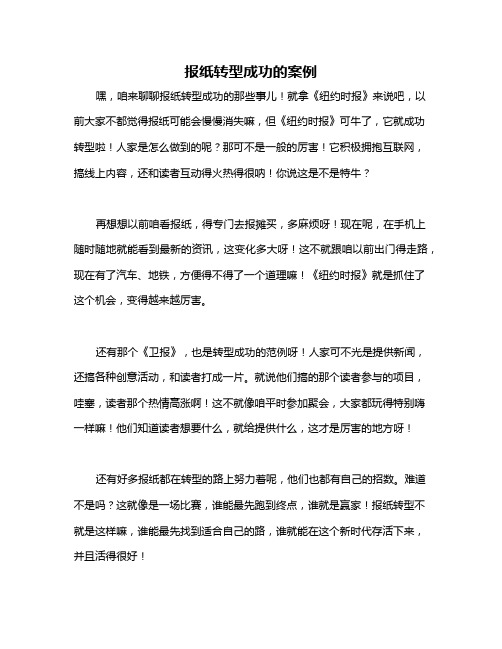 报纸转型成功的案例

嘿，咱来聊聊报纸转型成功的那些事儿！就拿《纽约时报》来说吧，以前大家不都觉得报纸可能会慢慢消失嘛，但《纽约时报》可牛了，它就成功转型啦！人家是怎么做到的呢？那可不是一般的厉害！它积极拥抱互联网，搞线上内容，还和读者互动得火热得很呐！你说这是不是特牛？

再想想以前咱看报纸，得专门去报摊买，多麻烦呀！现在呢，在手机上随时随地就能看到最新的资讯，这变化多大呀！这不就跟咱以前出门得走路，现在有了汽车、地铁，方便得不得了一个道理嘛！《纽约时报》就是抓住了这个机会，变得越来越厉害。

还有那个《卫报》，也是转型成功的范例呀！人家可不光是提供新闻，还搞各种创意活动，和读者打成一片。就说他们搞的那个读者参与的项目，哇塞，读者那个热情高涨啊！这不就像咱平时参加聚会，大家都玩得特别嗨一样嘛！他们知道读者想要什么，就给提供什么，这才是厉害的地方呀！

还有好多报纸都在转型的路上努力着呢，他们也都有自己的招数。难道不是吗？这就像是一场比赛，谁能最先跑到终点，谁就是赢家！报纸转型不就是这样嘛，谁能最先找到适合自己的路，谁就能在这个新时代存活下来，并且活得很好！